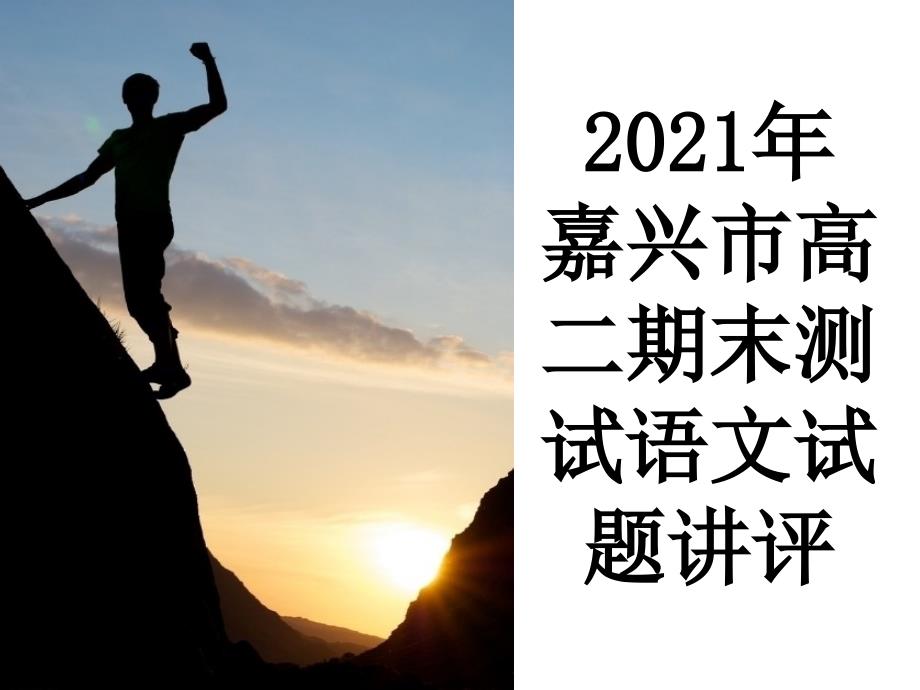 2021年嘉兴市高二期末测试语文试题讲评